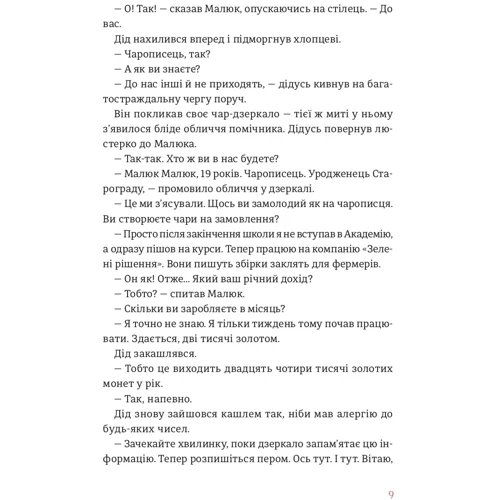 — О! Так! — сказав Малюк, опускаючись на стілець. — До вас.

Дід нахилився вперед і підморгнув хлопцеві.

— Чарописець, так?

— А як ви знаєте?

— До нас інші й не приходять, — дідусь кивнув на багатостраждальну чергу поруч.

Він покликав своє чар-дзеркало — тієї ж миті у ньому з'явилося бліде обличчя помічника. Дідусь повернув люстерко до Малюка.

— Так-так. Хто ж ви в нас будете?

— Малюк Малюк, 19 років. Чарописець. Уродженець Старограду, — промовило обличчя у дзеркалі.

— Це ми з'ясували. Щось ви замолодий як на чарописця. Ви створюєте чари на замовлення?

— Просто після закінчення школи я не вступав в Академію, а одразу пішов на курси. Тепер працюю на компанію «Зелені рішення». Вони пишуть збірки заклять для фермерів.

— Он як! Отже... Який ваш річний дохід?

— Тобто? — спитав Малюк.

— Скільки ви заробляєте в місяць?

— Я точно не знаю. Я тільки тиждень тому почав працювати. Здається, дві тисячі золотом.

Дід закашлявся.

— Тобто це виходить двадцять чотири тисячі золотих монет у рік.

— Так, напевно.

Дід знову зайшовся кашлем так, ніби мав алергію до будь-яких чисел.

— Зачекайте хвилинку, поки дзеркало запам'ятає цю інформацію. Тепер розпишіться пером. Ось тут. І тут. Вітаю,

9